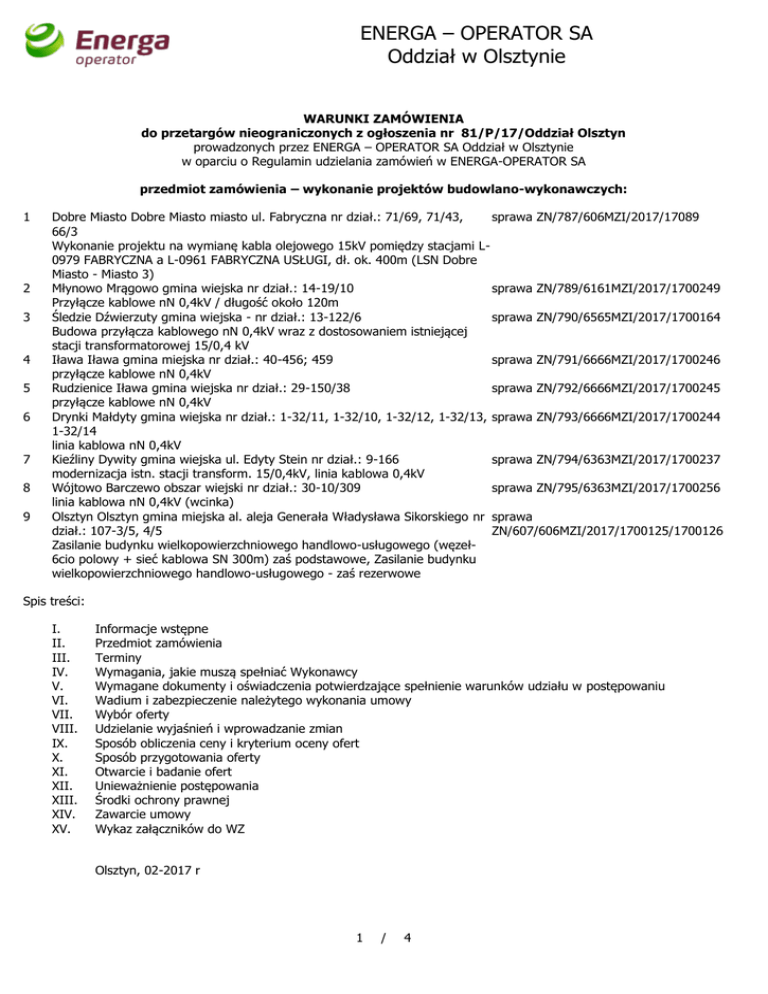 Energa operator

ENERGA – OPERATOR SA
Oddział w Olsztynie

WARUNKI ZAMÓWIENIA
do przetargów nieograniczonych z ogłoszenia nr 81/P/17/Oddział Olsztyn
prowadzonych przez ENERGA – OPERATOR SA Oddział w Olsztynie
w oparciu o Regulamin udzielania zamówień w ENERGA-OPERATOR SA

przedmiot zamówienia – wykonanie projektów budowlano-wykonawczych:

| | | |
|---|---|---|
| 1 | Dobre Miasto Dobre Miasto miasto ul. Fabryczna nr dział.: 71/69, 71/43, 66/3 Wykonanie projektu na wymianę kabla olejowego 15kV pomiędzy stacjami L-0979 FABRYCZNA a L-0961 FABRYCZNA USŁUGI, dł. ok. 400m (LSN Dobre Miasto - Miasto 3) | sprawa ZN/787/606MZI/2017/17089 |
| 2 | Młynowo Mrągowo gmina wiejska nr dział.: 14-19/10 Przyłącze kablowe nN 0,4kV / długość około 120m | sprawa ZN/789/6161MZI/2017/1700249 |
| 3 | Śledzie Dźwierzuty gmina wiejska - nr dział.: 13-122/6 Budowa przyłącza kablowego nN 0,4kV wraz z dostosowaniem istniejącej stacji transformatorowej 15/0,4 kV | sprawa ZN/790/6565MZI/2017/1700164 |
| 4 | Iława Iława gmina miejska nr dział.: 40-456; 459 przyłącze kablowe nN 0,4kV | sprawa ZN/791/6666MZI/2017/1700246 |
| 5 | Rudzienice Iława gmina wiejska nr dział.: 29-150/38 przyłącze kablowe nN 0,4kV | sprawa ZN/792/6666MZI/2017/1700245 |
| 6 | Drynki Małdyty gmina wiejska nr dział.: 1-32/11, 1-32/10, 1-32/12, 1-32/13, 1-32/14 linia kablowa nN 0,4kV | sprawa ZN/793/6666MZI/2017/1700244 |
| 7 | Kieźliny Dywity gmina wiejska ul. Edyty Stein nr dział.: 9-166 modernizacja istn. stacji transform. 15/0,4kV, linia kablowa 0,4kV | sprawa ZN/794/6363MZI/2017/1700237 |
| 8 | Wójtowo Barczewo obszar wiejski nr dział.: 30-10/309 linia kablowa nN 0,4kV (wcinka) | sprawa ZN/795/6363MZI/2017/1700256 |
| 9 | Olsztyn Olsztyn gmina miejska al. aleja Generała Władysława Sikorskiego nr dział.: 107-3/5, 4/5 Zasilanie budynku wielkopowierzchniowego handlowo-usługowego (węzeł-6cio polowy + sieć kablowa SN 300m) zaś podstawowe, Zasilanie budynku wielkopowierzchniowego handlowo-usługowego - zaś rezerwowe | sprawa ZN/607/606MZI/2017/1700125/1700126 |

Spis treści:

I. Informacje wstępne
II. Przedmiot zamówienia
III. Terminy
IV. Wymagania, jakie muszą spełniać Wykonawcy
V. Wymagane dokumenty i oświadczenia potwierdzające spełnienie warunków udziału w postępowaniu
VI. Wadium i zabezpieczenie należytego wykonania umowy
VII. Wybór oferty
VIII. Udzielanie wyjaśnień i wprowadzanie zmian
IX. Sposób obliczenia ceny i kryterium oceny ofert
X. Sposób przygotowania oferty
XI. Otwarcie i badanie ofert
XII. Unieważnienie postępowania
XIII. Środki ochrony prawnej
XIV. Zawarcie umowy
XV. Wykaz załączników do WZ

Olsztyn, 02-2017 r

1 / 4